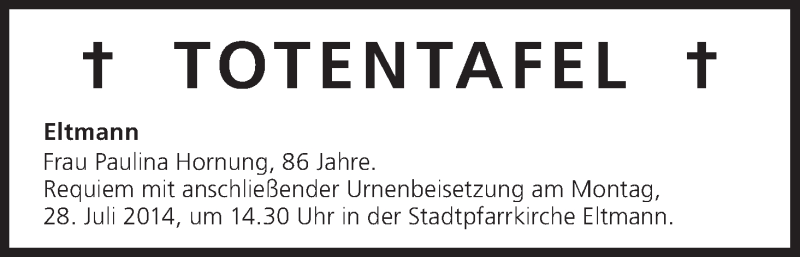 † TOTENTAFEL †

Eltmann
Frau Paulina Hornung, 86 Jahre.
Requiem mit anschließender Urnenbeisetzung am Montag, 28. Juli 2014, um 14.30 Uhr in der Stadtpfarrkirche Eltmann.